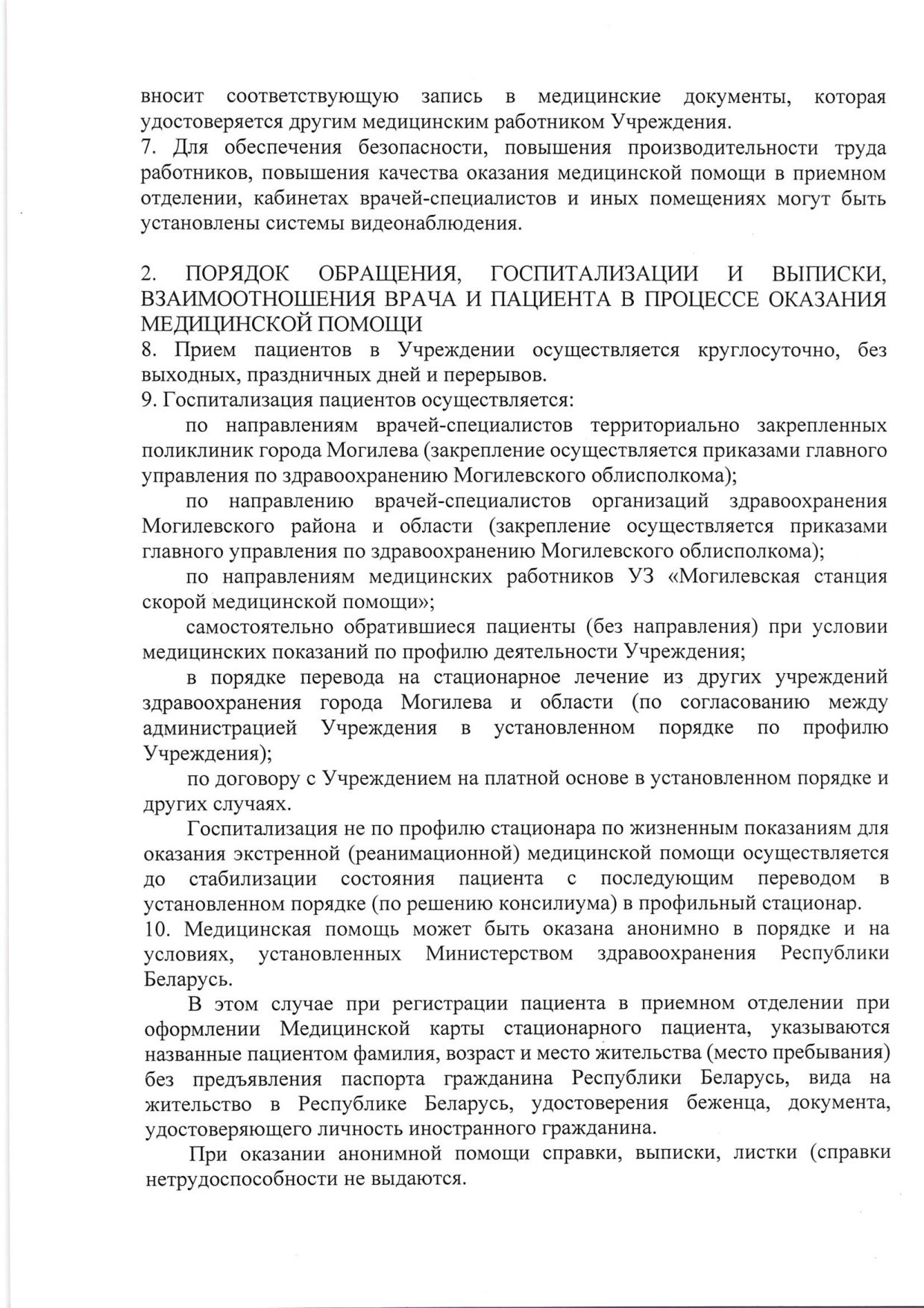 вносит соответствующую запись в медицинские документы, которая удостоверяется другим медицинским работником Учреждения.
7. Для обеспечения безопасности, повышения производительности труда работников, повышения качества оказания медицинской помощи в приемном отделении, кабинетах врачей-специалистов и иных помещениях могут быть установлены системы видеонаблюдения.

2. ПОРЯДОК ОБРАЩЕНИЯ, ГОСПИТАЛИЗАЦИИ И ВЫПИСКИ, ВЗАИМООТНОШЕНИЯ ВРАЧА И ПАЦИЕНТА В ПРОЦЕССЕ ОКАЗАНИЯ МЕДИЦИНСКОЙ ПОМОЩИ
8. Прием пациентов в Учреждении осуществляется круглосуточно, без выходных, праздничных дней и перерывов.
9. Госпитализация пациентов осуществляется:
по направлениям врачей-специалистов территориально закрепленных поликлиник города Могилева (закрепление осуществляется приказами главного управления по здравоохранению Могилевского облисполкома);
по направлению врачей-специалистов организаций здравоохранения Могилевского района и области (закрепление осуществляется приказами главного управления по здравоохранению Могилевского облисполкома);
по направлениям медицинских работников УЗ «Могилевская станция скорой медицинской помощи»;
самостоятельно обратившиеся пациенты (без направления) при условии медицинских показаний по профилю деятельности Учреждения;
в порядке перевода на стационарное лечение из других учреждений здравоохранения города Могилева и области (по согласованию между администрацией Учреждения в установленном порядке по профилю Учреждения);
по договору с Учреждением на платной основе в установленном порядке и других случаях.
Госпитализация не по профилю стационара по жизненным показаниям для оказания экстренной (реанимационной) медицинской помощи осуществляется до стабилизации состояния пациента с последующим переводом в установленном порядке (по решению консилиума) в профильный стационар.
10. Медицинская помощь может быть оказана анонимно в порядке и на условиях, установленных Министерством здравоохранения Республики Беларусь.
В этом случае при регистрации пациента в приемном отделении при оформлении Медицинской карты стационарного пациента, указываются названные пациентом фамилия, возраст и место жительства (место пребывания) без предъявления паспорта гражданина Республики Беларусь, вида на жительство в Республике Беларусь, удостоверения беженца, документа, удостоверяющего личность иностранного гражданина.
При оказании анонимной помощи справки, выписки, листки (справки нетрудоспособности не выдаются.